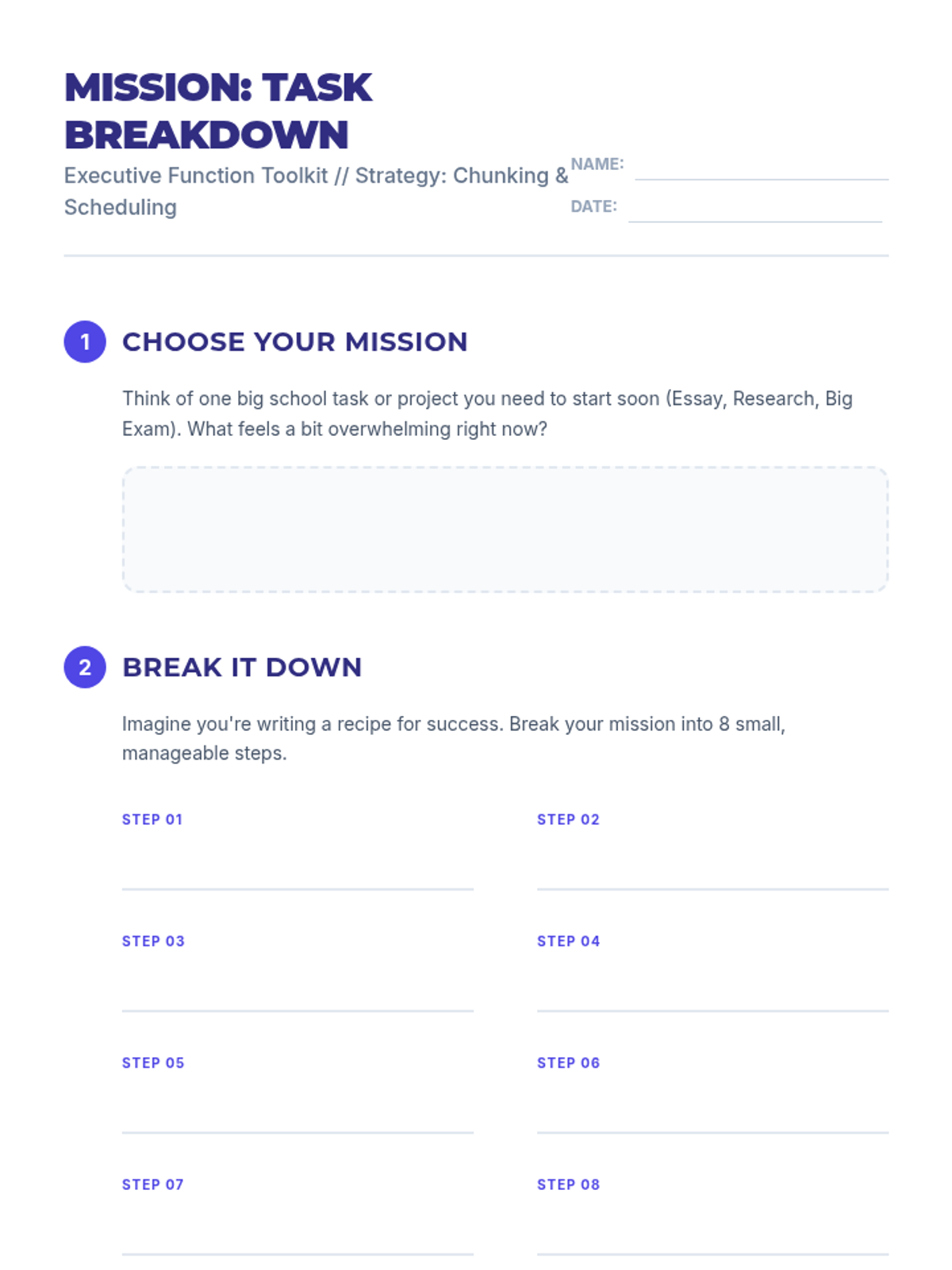 MISSION: TASK BREAKDOWN

Executive Function Toolkit // Strategy: Chunking & Scheduling

NAME:

DATE:

1 CHOOSE YOUR MISSION

Think of one big school task or project you need to start soon (Essay, Research, Big Exam). What feels a bit overwhelming right now?

2 BREAK IT DOWN

Imagine you're writing a recipe for success. Break your mission into 8 small, manageable steps.

STEP 01

STEP 02

STEP 03

STEP 04

STEP 05

STEP 06

STEP 07

STEP 08